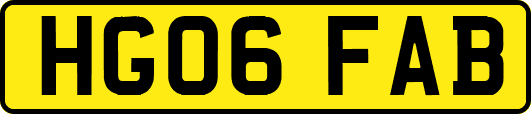 HG06 FAB